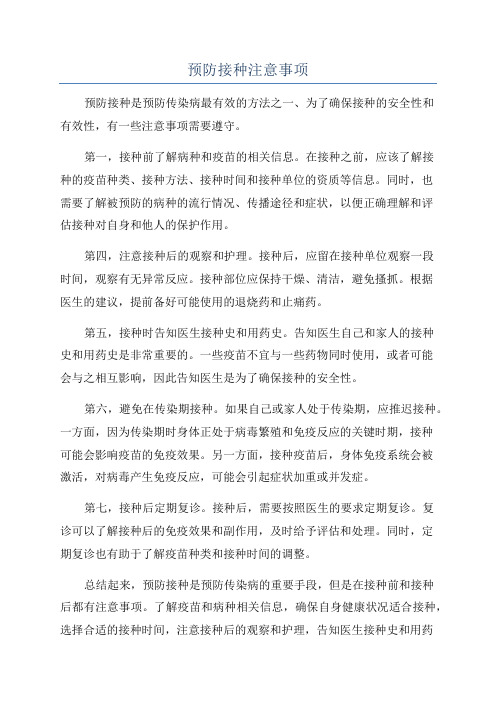 预防接种注意事项

预防接种是预防传染病最有效的方法之一、为了确保接种的安全性和有效性，有一些注意事项需要遵守。

第一，接种前了解病种和疫苗的相关信息。在接种之前，应该了解接种的疫苗种类、接种方法、接种时间和接种单位的资质等信息。同时，也需要了解被预防的病种的流行情况、传播途径和症状，以便正确理解和评估接种对自身和他人的保护作用。

第四，注意接种后的观察和护理。接种后，应留在接种单位观察一段时间，观察有无异常反应。接种部位应保持干燥、清洁，避免搔抓。根据医生的建议，提前备好可能使用的退烧药和止痛药。

第五，接种时告知医生接种史和用药史。告知医生自己和家人的接种史和用药史是非常重要的。一些疫苗不宜与一些药物同时使用，或者可能会与之相互影响，因此告知医生是为了确保接种的安全性。

第六，避免在传染期接种。如果自己或家人处于传染期，应推迟接种。一方面，因为传染期时身体正处于病毒繁殖和免疫反应的关键时期，接种可能会影响疫苗的免疫效果。另一方面，接种疫苗后，身体免疫系统会被激活，对病毒产生免疫反应，可能会引起症状加重或并发症。

第七，接种后定期复诊。接种后，需要按照医生的要求定期复诊。复诊可以了解接种后的免疫效果和副作用，及时给予评估和处理。同时，定期复诊也有助于了解疫苗种类和接种时间的调整。

总结起来，预防接种是预防传染病的重要手段，但是在接种前和接种后都有注意事项。了解疫苗和病种相关信息，确保自身健康状况适合接种，选择合适的接种时间，注意接种后的观察和护理，告知医生接种史和用药